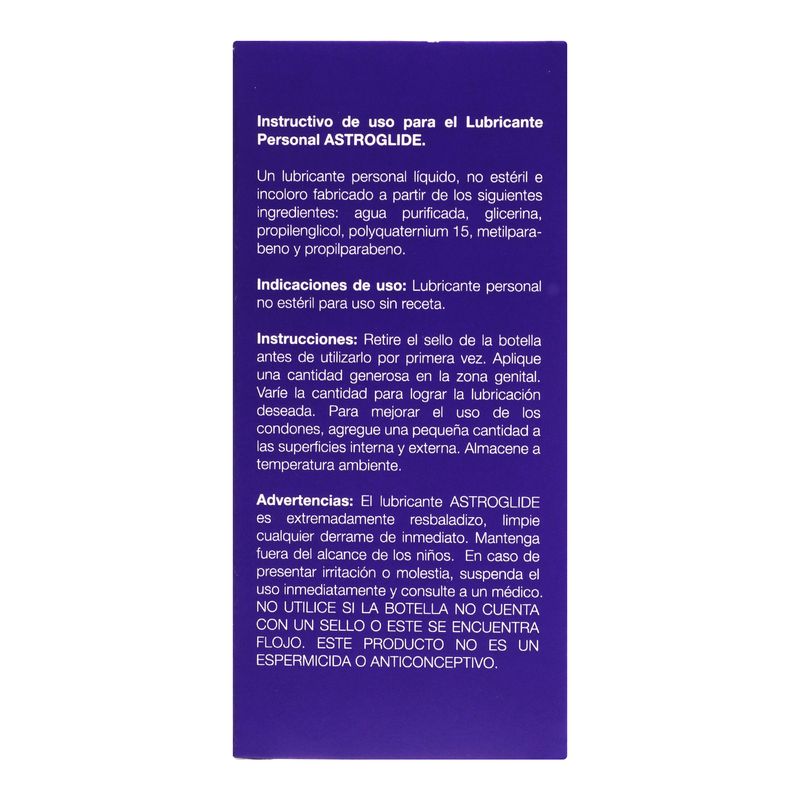 Instructivo de uso para el Lubricante Personal ASTROGLIDE.

Un lubricante personal líquido, no estéril e incoloro fabricado a partir de los siguientes ingredientes: agua purificada, glicerina, propilenglicol, polyquaternium 15, metilparabeno y propilparabeno.

Indicaciones de uso: Lubricante personal no estéril para uso sin receta.

Instrucciones: Retire el sello de la botella antes de utilizarlo por primera vez. Aplique una cantidad generosa en la zona genital. Varíe la cantidad para lograr la lubricación deseada. Para mejorar el uso de los condones, agregue una pequeña cantidad a las superficies interna y externa. Almacene a temperatura ambiente.

Advertencias: El lubricante ASTROGLIDE es extremadamente resbaladizo, limpie cualquier derrame de inmediato. Mantenga fuera del alcance de los niños. En caso de presentar irritación o molestia, suspenda el uso inmediatamente y consulte a un médico. NO UTILICE SI LA BOTELLA NO CUENTA CON UN SELLO O ESTE SE ENCUENTRA FLOJO. ESTE PRODUCTO NO ES UN ESPERMICIDA O ANTICONCEPTIVO.